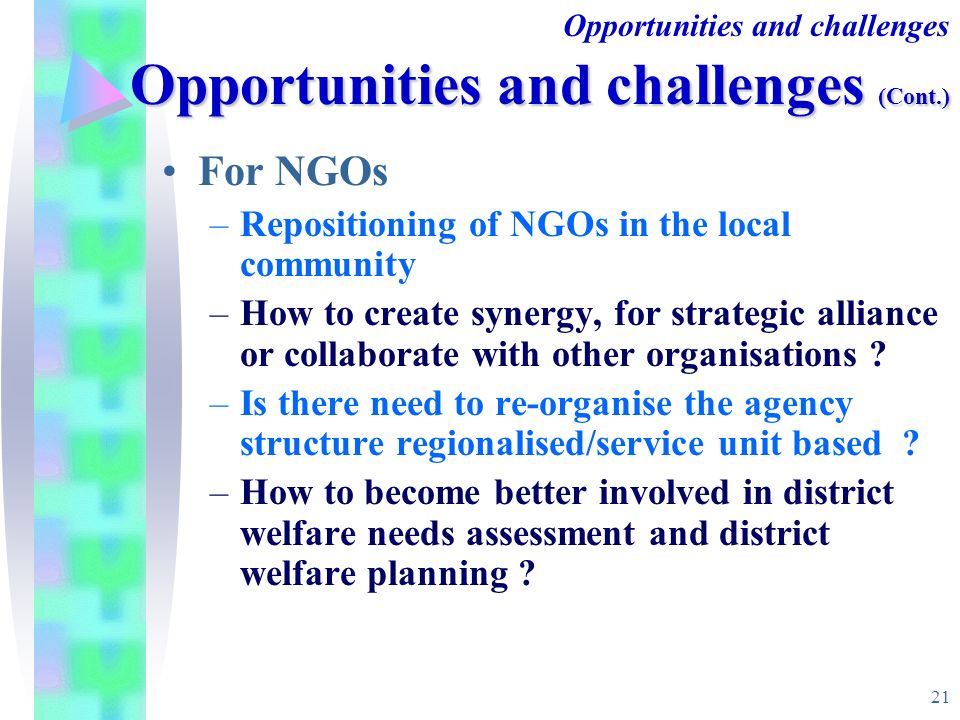 Opportunities and challenges

Opportunities and challenges (Cont.)

• For NGOs

– Repositioning of NGOs in the local community

– How to create synergy, for strategic alliance or collaborate with other organisations ?

– Is there need to re-organise the agency structure regionalised/service unit based ?

– How to become better involved in district welfare needs assessment and district welfare planning ?

21